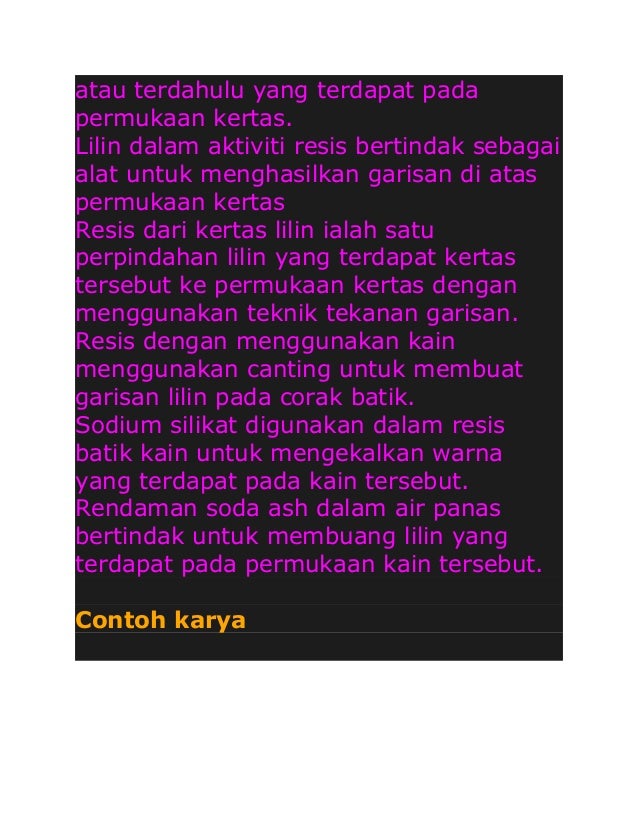 atau terdahulu yang terdapat pada permukaan kertas.
Lilin dalam aktiviti resis bertindak sebagai alat untuk menghasilkan garisan di atas permukaan kertas
Resis dari kertas lilin ialah satu perpindahan lilin yang terdapat kertas tersebut ke permukaan kertas dengan menggunakan teknik tekanan garisan.
Resis dengan menggunakan kain menggunakan canting untuk membuat garisan lilin pada corak batik.
Sodium silikat digunakan dalam resis batik kain untuk mengekalkan warna yang terdapat pada kain tersebut.
Rendaman soda ash dalam air panas bertindak untuk membuang lilin yang terdapat pada permukaan kain tersebut.

Contoh karya